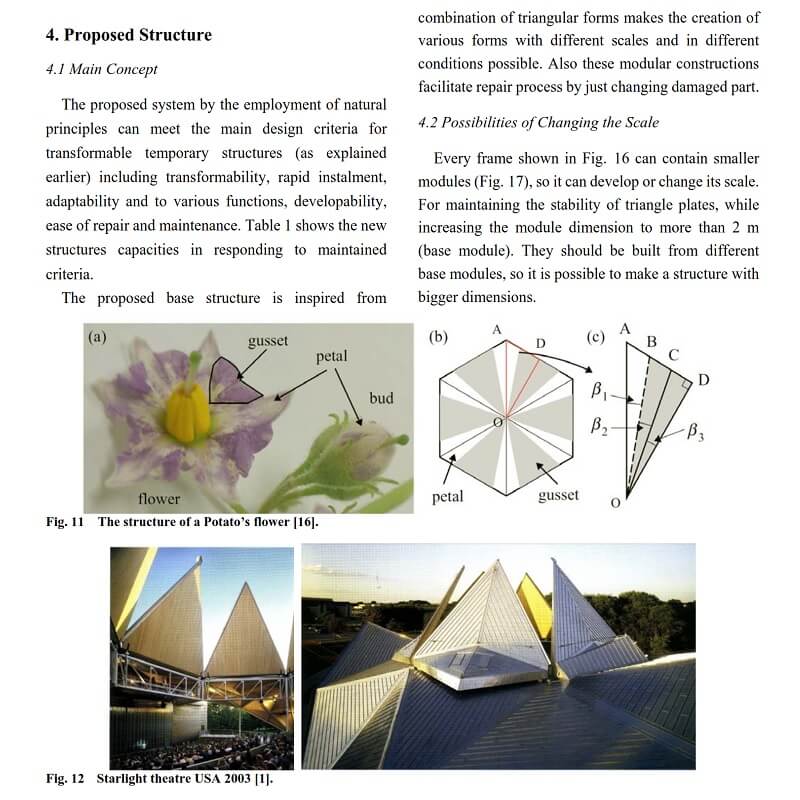 4. Proposed Structure

4.1 Main Concept

The proposed system by the employment of natural principles can meet the main design criteria for transformable temporary structures (as explained earlier) including transformability, rapid instalment, adaptability and to various functions, developability, ease of repair and maintenance. Table 1 shows the new structures capacities in responding to maintained criteria.

The proposed base structure is inspired from combination of triangular forms makes the creation of various forms with different scales and in different conditions possible. Also these modular constructions facilitate repair process by just changing damaged part.

4.2 Possibilities of Changing the Scale

Every frame shown in Fig. 16 can contain smaller modules (Fig. 17), so it can develop or change its scale. For maintaining the stability of triangle plates, while increasing the module dimension to more than 2 m (base module). They should be built from different base modules, so it is possible to make a structure with bigger dimensions.

(a) gusset petal bud flower

(b) A D O petal gusset

(c) A B C D $\beta_1$ $\beta_2$ $\beta_3$ O

Fig. 11 The structure of a Potato's flower [16].

Fig. 12 Starlight theatre USA 2003 [1].